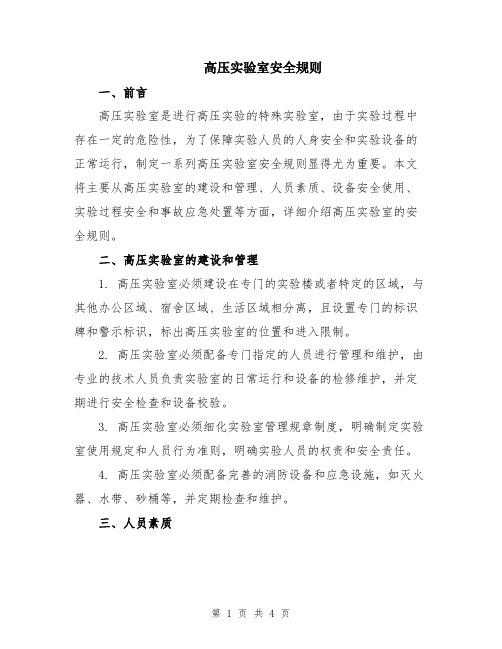 高压实验室安全规则

一、前言

高压实验室是进行高压实验的特殊实验室，由于实验过程中存在一定的危险性，为了保障实验人员的人身安全和实验设备的正常运行，制定一系列高压实验室安全规则显得尤为重要。本文将主要从高压实验室的建设和管理、人员素质、设备安全使用、实验过程安全和事故应急处置等方面，详细介绍高压实验室的安全规则。

二、高压实验室的建设和管理

1. 高压实验室必须建设在专门的实验楼或者特定的区域，与其他办公区域、宿舍区域、生活区域相分离，且设置专门的标识牌和警示标识，标出高压实验室的位置和进入限制。

2. 高压实验室必须配备专门指定的人员进行管理和维护，由专业的技术人员负责实验室的日常运行和设备的检修维护，并定期进行安全检查和设备校验。

3. 高压实验室必须细化实验室管理规章制度，明确制定实验室使用规定和人员行为准则，明确实验人员的权责和安全责任。

4. 高压实验室必须配备完善的消防设备和应急设施，如灭火器、水带、砂桶等，并定期检查和维护。

三、人员素质

第 1 页 共 4 页